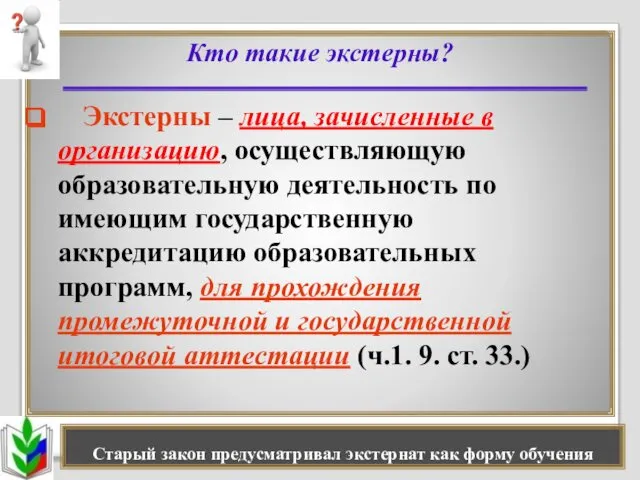 ?

Кто такие экстерны?

Экстерны – лица, зачисленные в организацию, осуществляющую образовательную деятельность по имеющим государственную аккредитацию образовательных программ, для прохождения промежуточной и государственной итоговой аттестации (ч.1. 9. ст. 33.)

Старый закон предусматривал экстернат как форму обучения